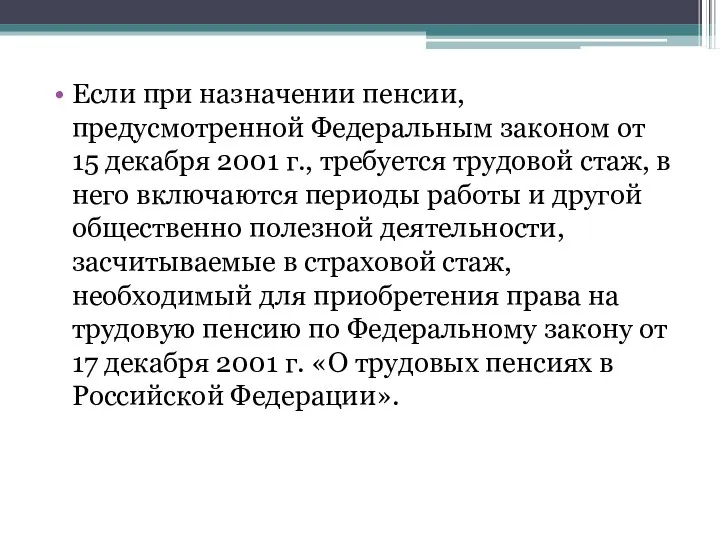 • Если при назначении пенсии, предусмотренной Федеральным законом от 15 декабря 2001 г., требуется трудовой стаж, в него включаются периоды работы и другой общественно полезной деятельности, засчитываемые в страховой стаж, необходимый для приобретения права на трудовую пенсию по Федеральному закону от 17 декабря 2001 г. «О трудовых пенсиях в Российской Федерации».